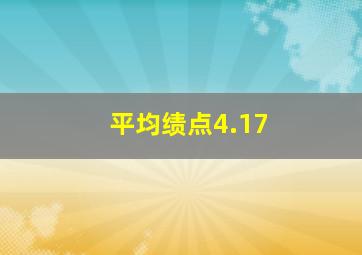 平均绩点4.17